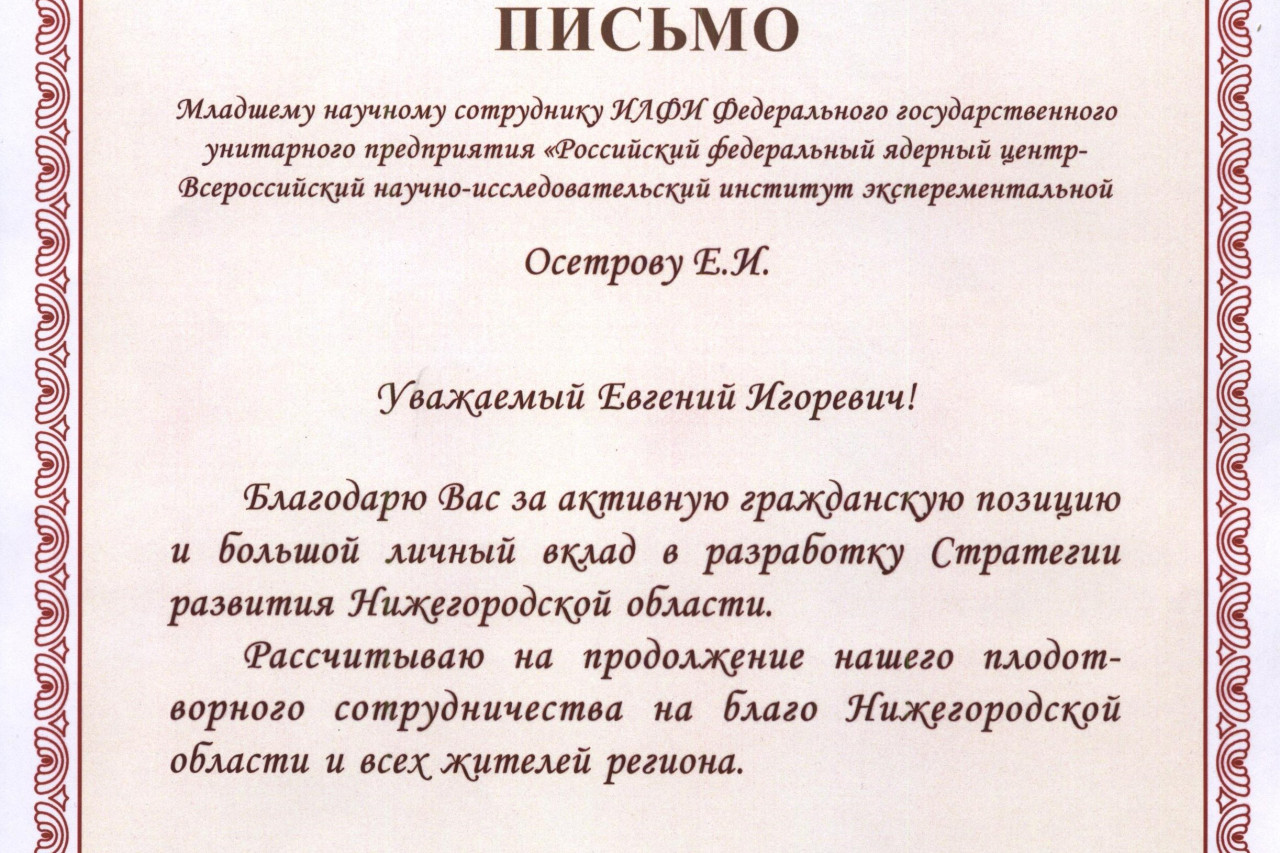 ПИСЬМО

Младшему научному сотруднику ИЛФИ Федерального государственного унитарного предприятия «Российский федеральный ядерный центр-Всероссийский научно-исследовательский институт эксперементальной

Осетрову Е.И.

Уважаемый Евгений Игоревич!

Благодарю Вас за активную гражданскую позицию и большой личный вклад в разработку Стратегии развития Нижегородской области.

Рассчитываю на продолжение нашего плодотворного сотрудничества на благо Нижегородской области и всех жителей региона.